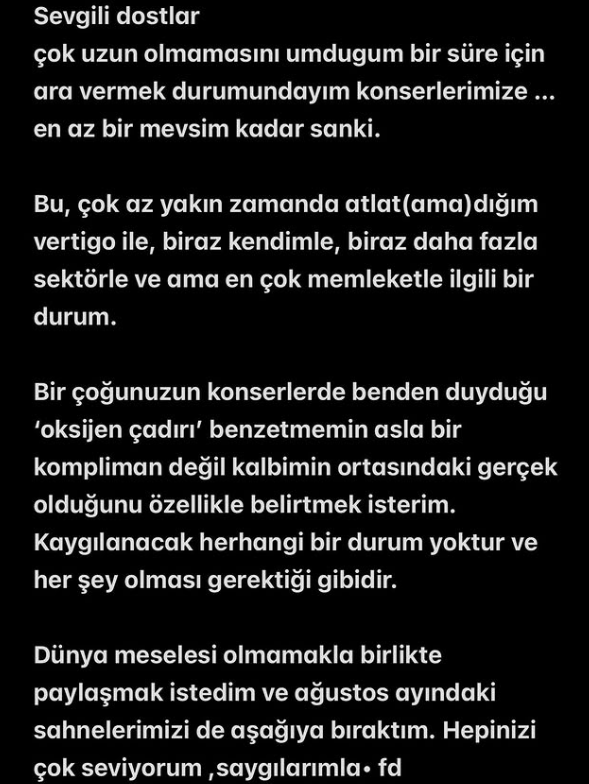 Sevgili dostlar
çok uzun olmamasını umdugum bir süre için ara vermek durumundayım konserlerimize ... en az bir mevsim kadar sanki.

Bu, çok az yakın zamanda atlat(ama)dığım vertigo ile, biraz kendimle, biraz daha fazla sektörle ve ama en çok memleketle ilgili bir durum.

Bir çoğunuzun konserlerde benden duyduğu 'oksijen çadırı' benzetmemin asla bir kompliman değil kalbimin ortasındaki gerçek olduğunu özellikle belirtmek isterim. Kaygılanacak herhangi bir durum yoktur ve her şey olması gerektiği gibidir.

Dünya meselesi olmamakla birlikte paylaşmak istedim ve ağustos ayındaki sahnelerimizi de aşağıya bıraktım. Hepinizi çok seviyorum ,saygılarımla• fd